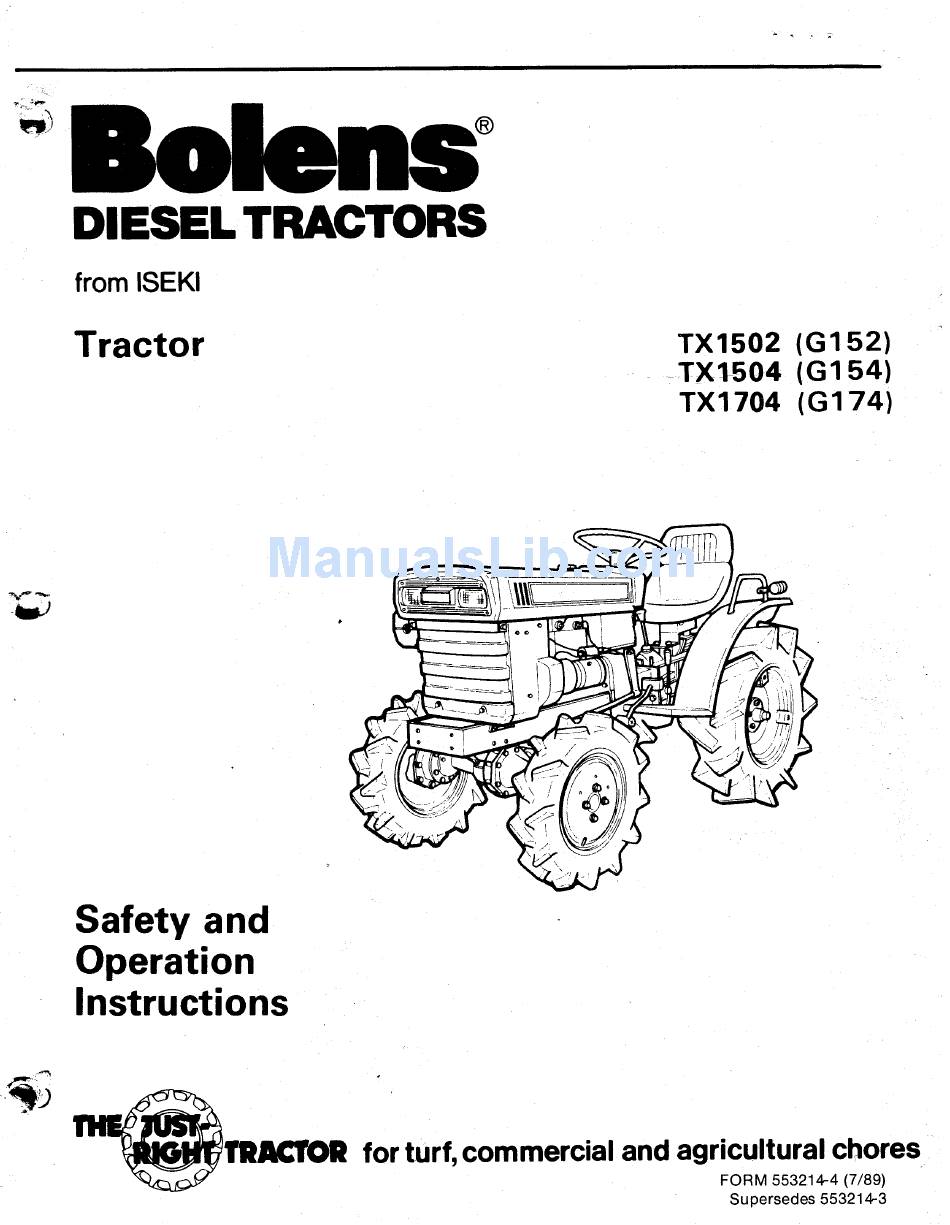 Bolens®
DIESEL TRACTORS

from ISEKI

Tractor

TX1502 (G152)
TX1504 (G154)
TX1704 (G174)

ManualsLib.com

Safety and Operation Instructions

THE JUST-RIGHT TRACTOR for turf, commercial and agricultural chores

FORM 553214-4 (7/89)
Supersedes 553214-3